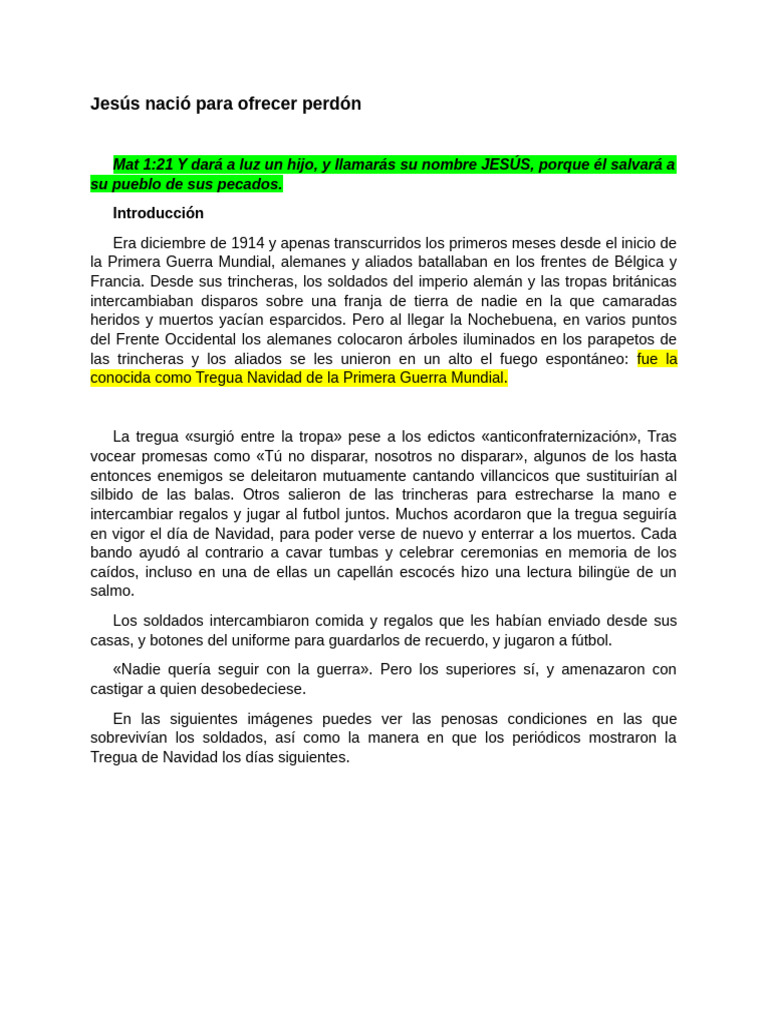 Jesús nació para ofrecer perdón

Mat 1:21 Y dará a luz un hijo, y llamarás su nombre JESÚS, porque él salvará a su pueblo de sus pecados.

Introducción

Era diciembre de 1914 y apenas transcurridos los primeros meses desde el inicio de la Primera Guerra Mundial, alemanes y aliados batallaban en los frentes de Bélgica y Francia. Desde sus trincheras, los soldados del imperio alemán y las tropas británicas intercambiaban disparos sobre una franja de tierra de nadie en la que camaradas heridos y muertos yacían esparcidos. Pero al llegar la Nochebuena, en varios puntos del Frente Occidental los alemanes colocaron árboles iluminados en los parapetos de las trincheras y los aliados se les unieron en un alto el fuego espontáneo: fue la conocida como Tregua Navidad de la Primera Guerra Mundial.

La tregua «surgió entre la tropa» pese a los edictos «anticonfraternización», Tras vocear promesas como «Tú no disparar, nosotros no disparar», algunos de los hasta entonces enemigos se deleitaron mutuamente cantando villancicos que sustituirían al silbido de las balas. Otros salieron de las trincheras para estrecharse la mano e intercambiar regalos y jugar al futbol juntos. Muchos acordaron que la tregua seguiría en vigor el día de Navidad, para poder verse de nuevo y enterrar a los muertos. Cada bando ayudó al contrario a cavar tumbas y celebrar ceremonias en memoria de los caídos, incluso en una de ellas un capellán escocés hizo una lectura bilingüe de un salmo.

Los soldados intercambiaron comida y regalos que les habían enviado desde sus casas, y botones del uniforme para guardarlos de recuerdo, y jugaron a fútbol.

«Nadie quería seguir con la guerra». Pero los superiores sí, y amenazaron con castigar a quien desobedeciese.

En las siguientes imágenes puedes ver las penosas condiciones en las que sobrevivían los soldados, así como la manera en que los periódicos mostraron la Tregua de Navidad los días siguientes.